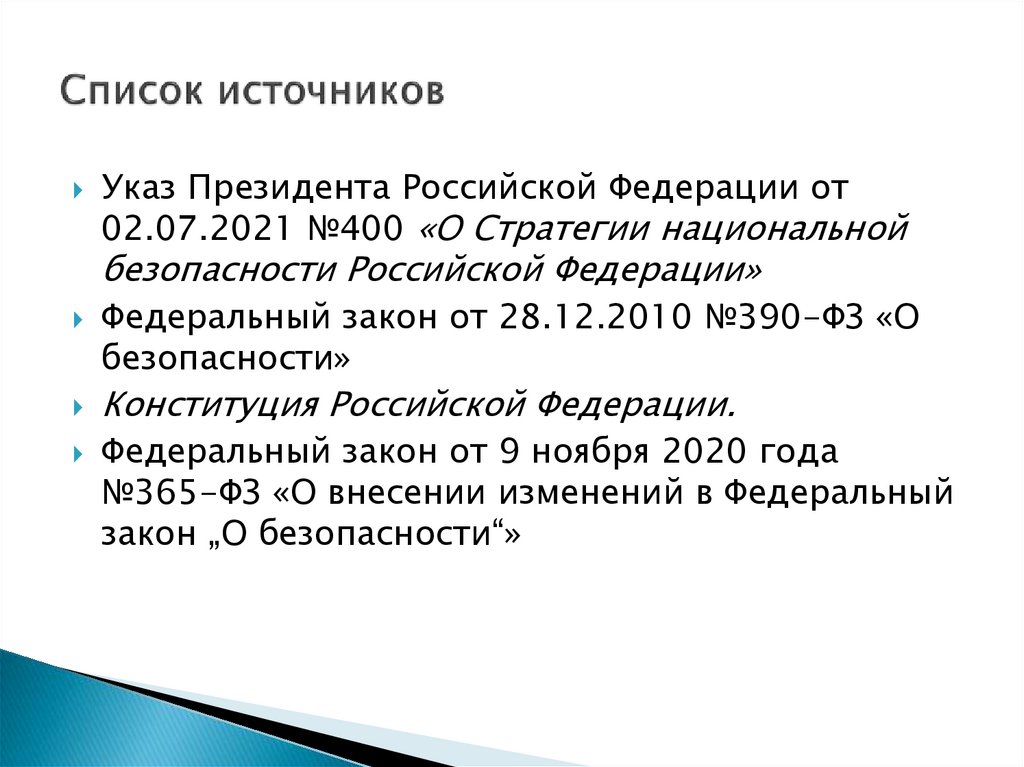 Список источников

Указ Президента Российской Федерации от 02.07.2021 №400 «О Стратегии национальной безопасности Российской Федерации»

Федеральный закон от 28.12.2010 №390-ФЗ «О безопасности»

Конституция Российской Федерации.

Федеральный закон от 9 ноября 2020 года №365-ФЗ «О внесении изменений в Федеральный закон „О безопасности“»